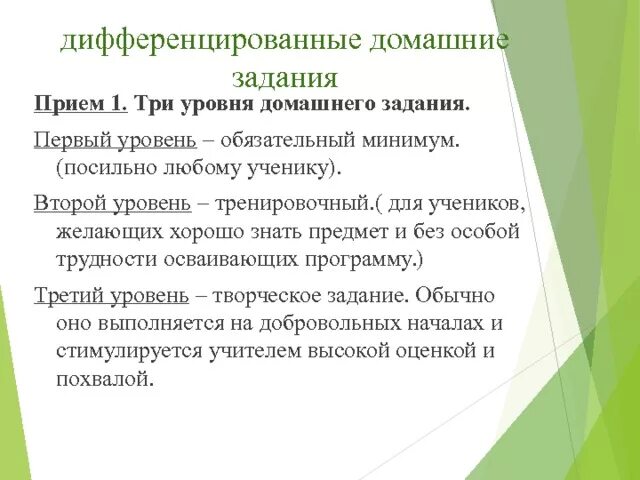 дифференцированные домашние задания

Прием 1. Три уровня домашнего задания.

Первый уровень – обязательный минимум. (посильно любому ученику).

Второй уровень – тренировочный.( для учеников, желающих хорошо знать предмет и без особой трудности осваивающих программу.)

Третий уровень – творческое задание. Обычно оно выполняется на добровольных началах и стимулируется учителем высокой оценкой и похвалой.